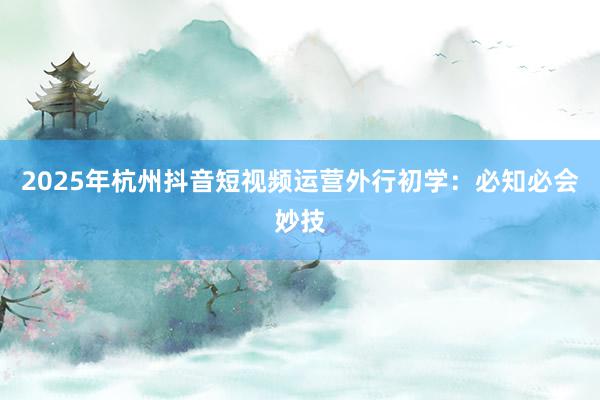 2025年杭州抖音短视频运营外行初学：必知必会妙技